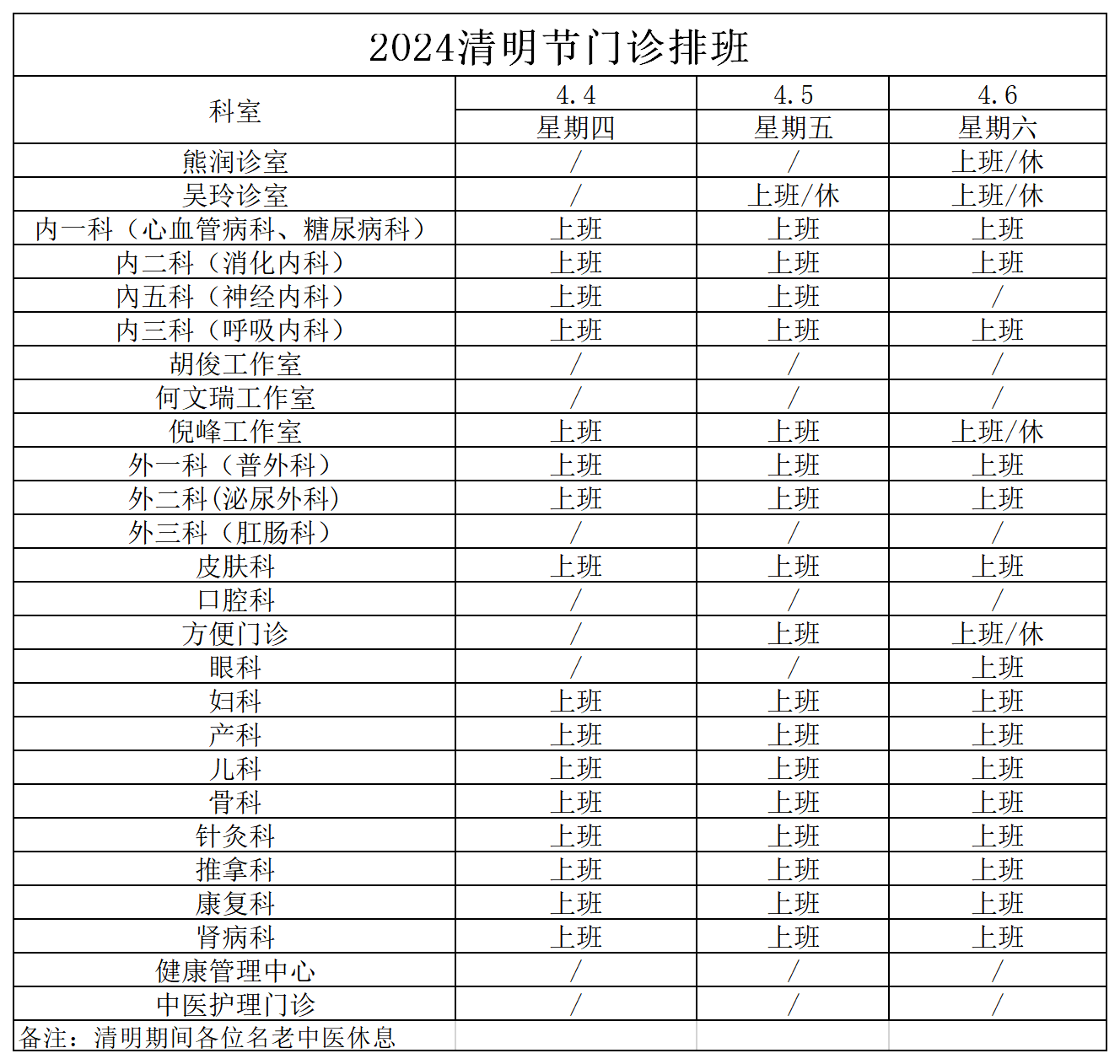 2024清明节门诊排班

| 科室 | 4.4 星期四 | 4.5 星期五 | 4.6 星期六 |
|---|---|---|---|
| 熊润诊室 | / | / | 上班/休 |
| 吴玲诊室 | / | 上班/休 | 上班/休 |
| 内一科（心血管病科、糖尿病科） | 上班 | 上班 | 上班 |
| 内二科（消化内科） | 上班 | 上班 | 上班 |
| 内五科（神经内科） | 上班 | 上班 | / |
| 内三科（呼吸内科） | 上班 | 上班 | 上班 |
| 胡俊工作室 | / | / | / |
| 何文瑞工作室 | / | / | / |
| 倪峰工作室 | 上班 | 上班 | 上班/休 |
| 外一科（普外科） | 上班 | 上班 | 上班 |
| 外二科(泌尿外科) | 上班 | 上班 | 上班 |
| 外三科（肛肠科） | / | / | / |
| 皮肤科 | 上班 | 上班 | 上班 |
| 口腔科 | / | / | / |
| 方便门诊 | / | 上班 | 上班/休 |
| 眼科 | / | / | 上班 |
| 妇科 | 上班 | 上班 | 上班 |
| 产科 | 上班 | 上班 | 上班 |
| 儿科 | 上班 | 上班 | 上班 |
| 骨科 | 上班 | 上班 | 上班 |
| 针灸科 | 上班 | 上班 | 上班 |
| 推拿科 | 上班 | 上班 | 上班 |
| 康复科 | 上班 | 上班 | 上班 |
| 肾病科 | 上班 | 上班 | 上班 |
| 健康管理中心 | / | / | / |
| 中医护理门诊 | / | / | / |

备注：清明期间各位名老中医休息